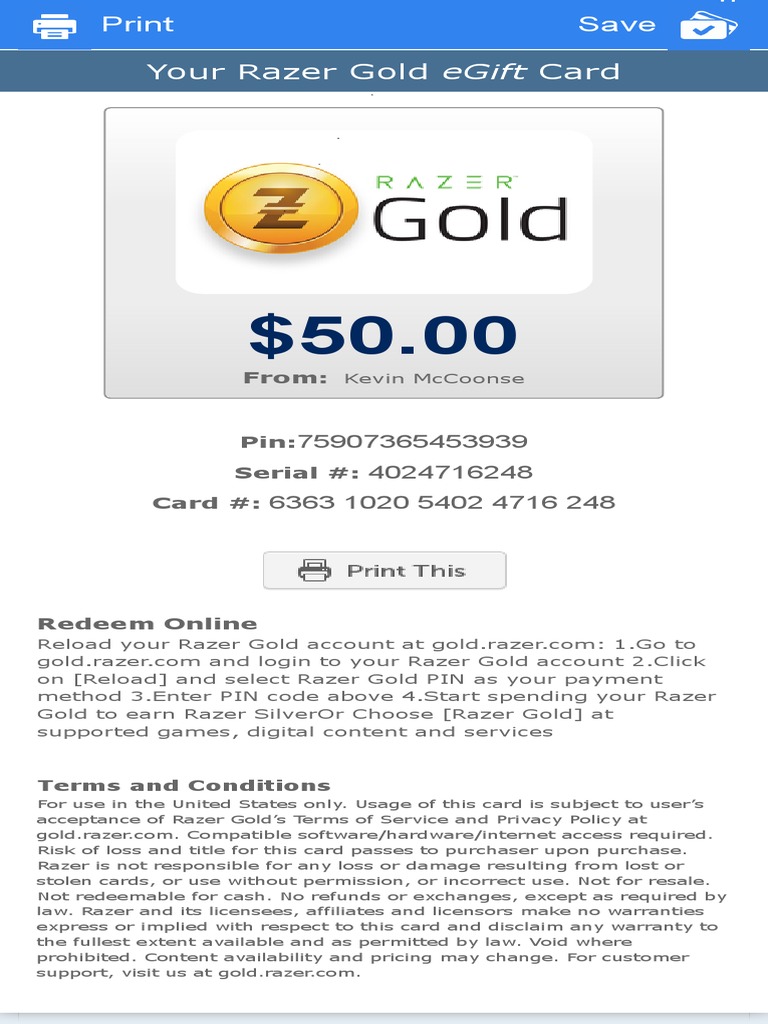 Print

Save

Your Razer Gold eGift Card

RAZER
Gold

$50.00

From: Kevin McCoonse

Pin:75907365453939

Serial #: 4024716248

Card #: 6363 1020 5402 4716 248

Print This

Redeem Online
Reload your Razer Gold account at gold.razer.com: 1.Go to gold.razer.com and login to your Razer Gold account 2.Click on [Reload] and select Razer Gold PIN as your payment method 3.Enter PIN code above 4.Start spending your Razer Gold to earn Razer SilverOr Choose [Razer Gold] at supported games, digital content and services

Terms and Conditions
For use in the United States only. Usage of this card is subject to user's acceptance of Razer Gold's Terms of Service and Privacy Policy at gold.razer.com. Compatible software/hardware/internet access required. Risk of loss and title for this card passes to purchaser upon purchase. Razer is not responsible for any loss or damage resulting from lost or stolen cards, or use without permission, or incorrect use. Not for resale. Not redeemable for cash. No refunds or exchanges, except as required by law. Razer and its licensees, affiliates and licensors make no warranties express or implied with respect to this card and disclaim any warranty to the fullest extent available and as permitted by law. Void where prohibited. Content availability and pricing may change. For customer support, visit us at gold.razer.com.